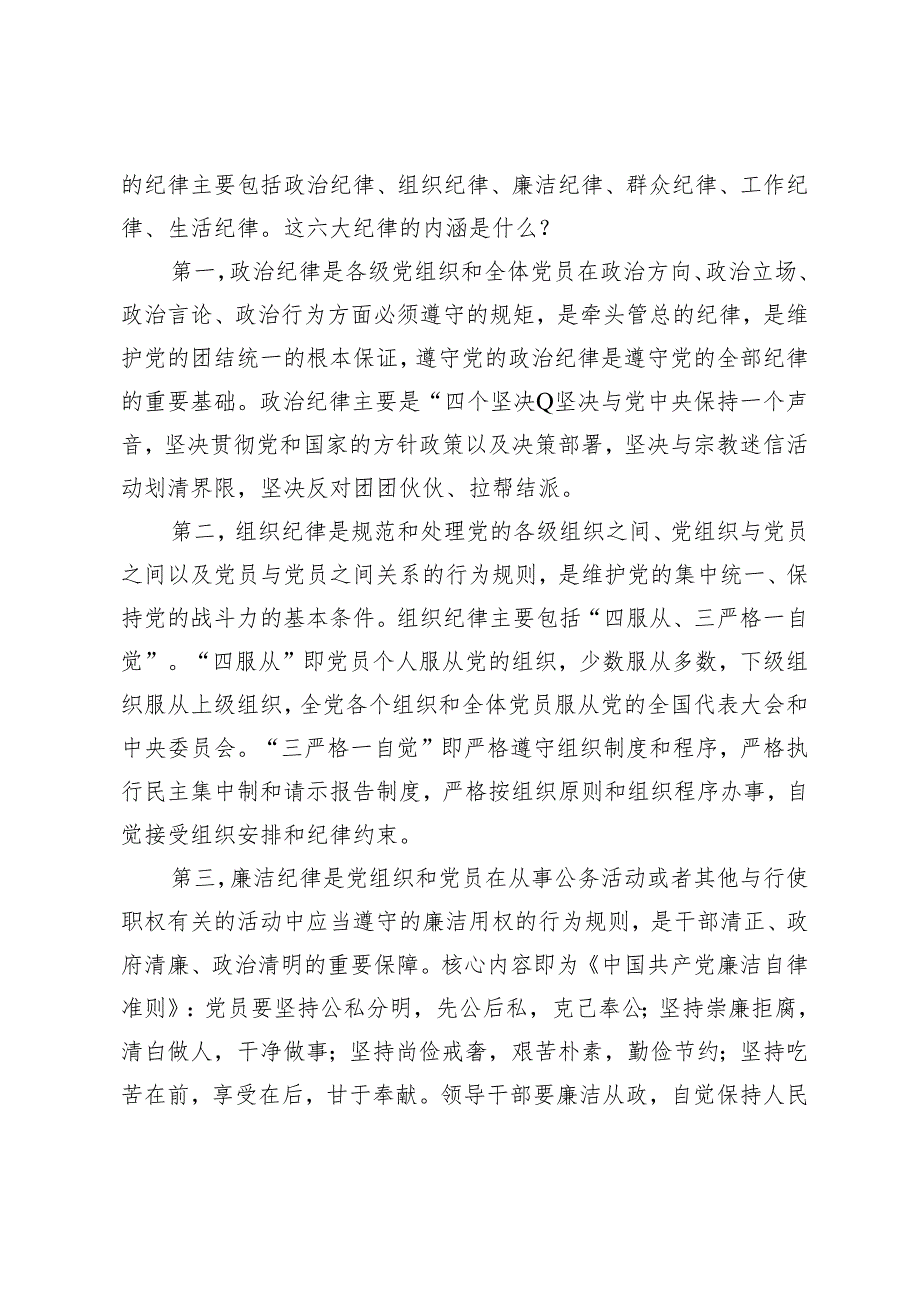 的纪律主要包括政治纪律、组织纪律、廉洁纪律、群众纪律、工作纪律、生活纪律。这六大纪律的内涵是什么？

第一，政治纪律是各级党组织和全体党员在政治方向、政治立场、政治言论、政治行为方面必须遵守的规矩，是牵头管总的纪律，是维护党的团结统一的根本保证，遵守党的政治纪律是遵守党的全部纪律的重要基础。政治纪律主要是“四个坚决Q坚决与党中央保持一个声音，坚决贯彻党和国家的方针政策以及决策部署，坚决与宗教迷信活动划清界限，坚决反对团团伙伙、拉帮结派。

第二，组织纪律是规范和处理党的各级组织之间、党组织与党员之间以及党员与党员之间关系的行为规则，是维护党的集中统一、保持党的战斗力的基本条件。组织纪律主要包括“四服从、三严格一自觉”。“四服从”即党员个人服从党的组织，少数服从多数，下级组织服从上级组织，全党各个组织和全体党员服从党的全国代表大会和中央委员会。“三严格一自觉”即严格遵守组织制度和程序，严格执行民主集中制和请示报告制度，严格按组织原则和组织程序办事，自觉接受组织安排和纪律约束。

第三，廉洁纪律是党组织和党员在从事公务活动或者其他与行使职权有关的活动中应当遵守的廉洁用权的行为规则，是干部清正、政府清廉、政治清明的重要保障。核心内容即为《中国共产党廉洁自律准则》：党员要坚持公私分明，先公后私，克己奉公；坚持崇廉拒腐，清白做人，干净做事；坚持尚俭戒奢，艰苦朴素，勤俭节约；坚持吃苦在前，享受在后，甘于奉献。领导干部要廉洁从政，自觉保持人民